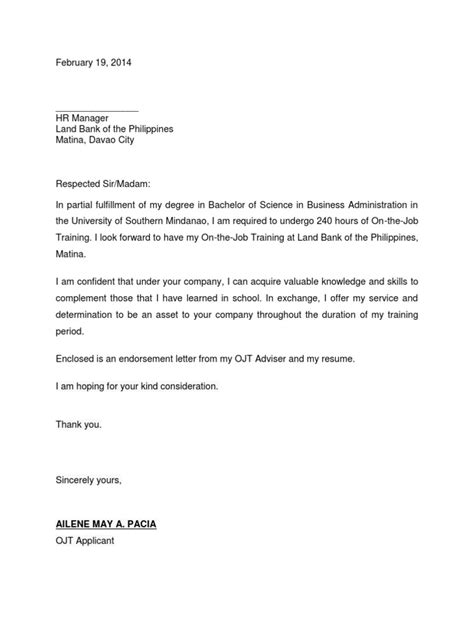 February 19, 2014

_______________
HR Manager
Land Bank of the Philippines
Matina, Davao City

Respected Sir/Madam:

In partial fulfillment of my degree in Bachelor of Science in Business Administration in the University of Southern Mindanao, I am required to undergo 240 hours of On-the-Job Training. I look forward to have my On-the-Job Training at Land Bank of the Philippines, Matina.

I am confident that under your company, I can acquire valuable knowledge and skills to complement those that I have learned in school. In exchange, I offer my service and determination to be an asset to your company throughout the duration of my training period.

Enclosed is an endorsement letter from my OJT Adviser and my resume.

I am hoping for your kind consideration.

Thank you.

Sincerely yours,

AILENE MAY A. PACIA
OJT Applicant